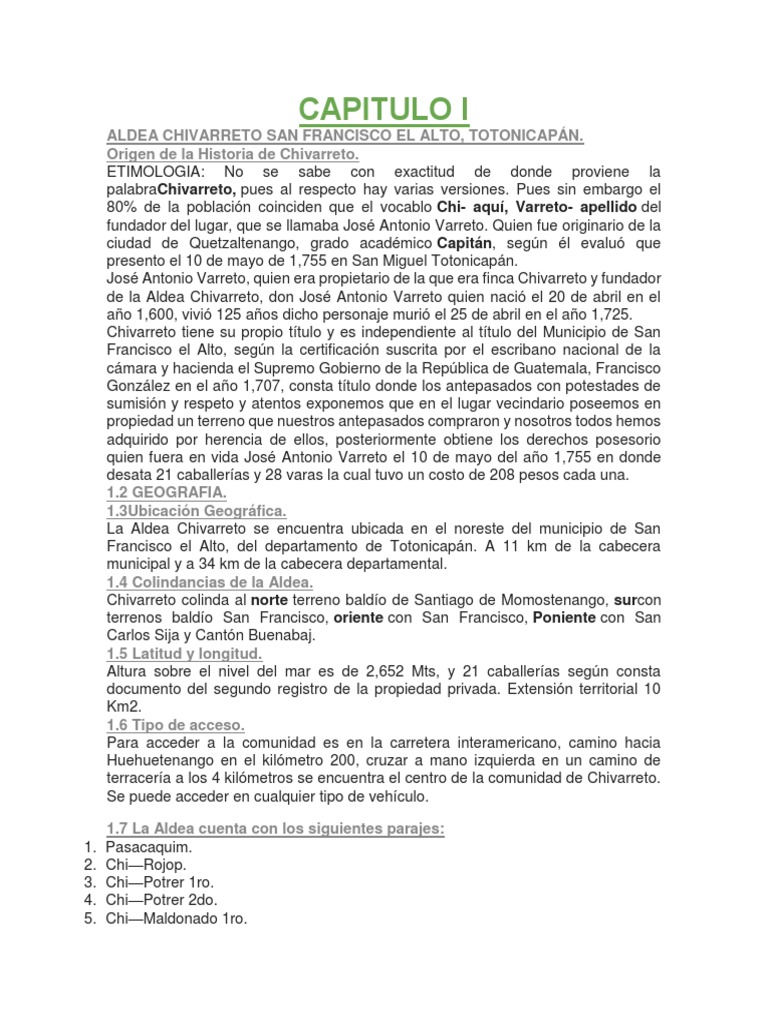 CAPITULO I

ALDEA CHIVARRETO SAN FRANCISCO EL ALTO, TOTONICAPÁN.

Origen de la Historia de Chivarreto.

ETIMOLOGIA: No se sabe con exactitud de donde proviene la palabraChivarreto, pues al respecto hay varias versiones. Pues sin embargo el 80% de la población coinciden que el vocablo Chi- aquí, Varreto- apellido del fundador del lugar, que se llamaba José Antonio Varreto. Quien fue originario de la ciudad de Quetzaltenango, grado académico Capitán, según él evaluó que presento el 10 de mayo de 1,755 en San Miguel Totonicapán.

José Antonio Varreto, quien era propietario de la que era finca Chivarreto y fundador de la Aldea Chivarreto, don José Antonio Varreto quien nació el 20 de abril en el año 1,600, vivió 125 años dicho personaje murió el 25 de abril en el año 1,725.

Chivarreto tiene su propio título y es independiente al título del Municipio de San Francisco el Alto, según la certificación suscrita por el escribano nacional de la cámara y hacienda el Supremo Gobierno de la República de Guatemala, Francisco González en el año 1,707, consta título donde los antepasados con potestades de sumisión y respeto y atentos exponemos que en el lugar vecindario poseemos en propiedad un terreno que nuestros antepasados compraron y nosotros todos hemos adquirido por herencia de ellos, posteriormente obtiene los derechos posesorio quien fuera en vida José Antonio Varreto el 10 de mayo del año 1,755 en donde desata 21 caballerías y 28 varas la cual tuvo un costo de 208 pesos cada una.

1.2 GEOGRAFIA.

1.3Ubicación Geográfica.

La Aldea Chivarreto se encuentra ubicada en el noreste del municipio de San Francisco el Alto, del departamento de Totonicapán. A 11 km de la cabecera municipal y a 34 km de la cabecera departamental.

1.4 Colindancias de la Aldea.

Chivarreto colinda al norte terreno baldío de Santiago de Momostenango, surcon terrenos baldío San Francisco, oriente con San Francisco, Poniente con San Carlos Sija y Cantón Buenabaj.

1.5 Latitud y longitud.

Altura sobre el nivel del mar es de 2,652 Mts, y 21 caballerías según consta documento del segundo registro de la propiedad privada. Extensión territorial 10 Km2.

1.6 Tipo de acceso.

Para acceder a la comunidad es en la carretera interamericano, camino hacia Huehuetenango en el kilómetro 200, cruzar a mano izquierda en un camino de terracería a los 4 kilómetros se encuentra el centro de la comunidad de Chivarreto. Se puede acceder en cualquier tipo de vehículo.

1.7 La Aldea cuenta con los siguientes parajes:

1. Pasacaquim.
2. Chi—Rojop.
3. Chi—Potrer 1ro.
4. Chi—Potrer 2do.
5. Chi—Maldonado 1ro.